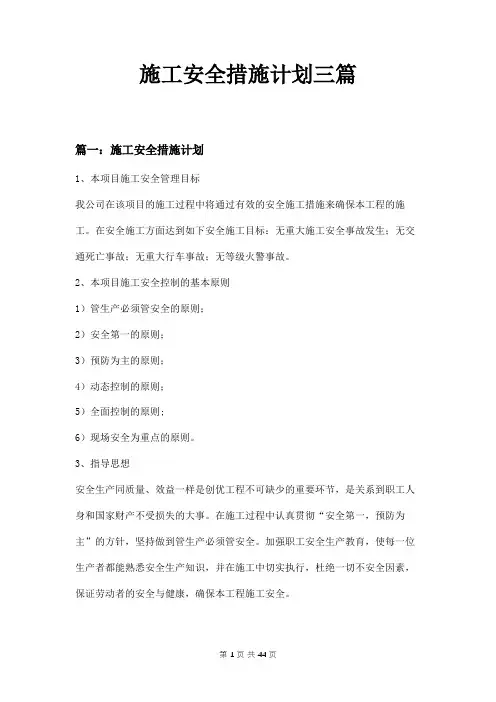 施工安全措施计划三篇

篇一：施工安全措施计划

1、本项目施工安全管理目标

我公司在该项目的施工过程中将通过有效的安全施工措施来确保本工程的施工。在安全施工方面达到如下安全施工目标：无重大施工安全事故发生；无交通死亡事故；无重大行车事故；无等级火警事故。

2、本项目施工安全控制的基本原则

1）管生产必须管安全的原则；

2）安全第一的原则；

3）预防为主的原则；

4）动态控制的原则；

5）全面控制的原则；

6）现场安全为重点的原则。

3、指导思想

安全生产同质量、效益一样是创优工程不可缺少的重要环节，是关系到职工人身和国家财产不受损失的大事。在施工过程中认真贯彻“安全第一，预防为主”的方针，坚持做到管生产必须管安全。加强职工安全生产教育，使每一位生产者都能熟悉安全生产知识，并在施工中切实执行，杜绝一切不安全因素，保证劳动者的安全与健康，确保本工程施工安全。

第 1 页 共 44 页